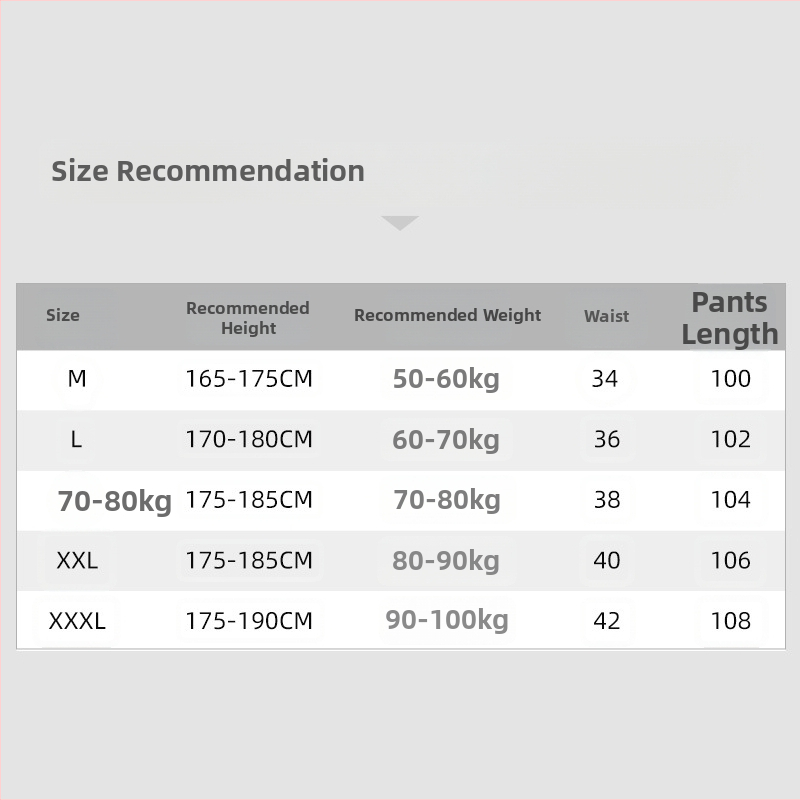 Size Recommendation

| Size | Recommended Height | Recommended Weight | Waist | Pants Length |
|---|---|---|---|---|
| M | 165-175CM | 50-60kg | 34 | 100 |
| L | 170-180CM | 60-70kg | 36 | 102 |
| 70-80kg | 175-185CM | 70-80kg | 38 | 104 |
| XXL | 175-185CM | 80-90kg | 40 | 106 |
| XXXL | 175-190CM | 90-100kg | 42 | 108 |